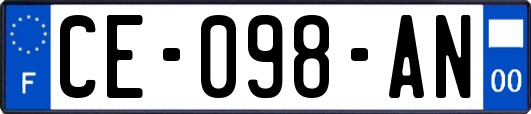 F
CE-098-AN
00